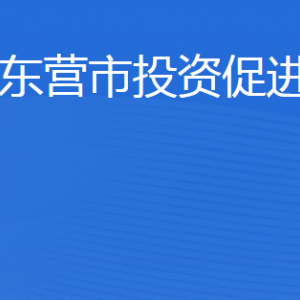 东营市投资促进